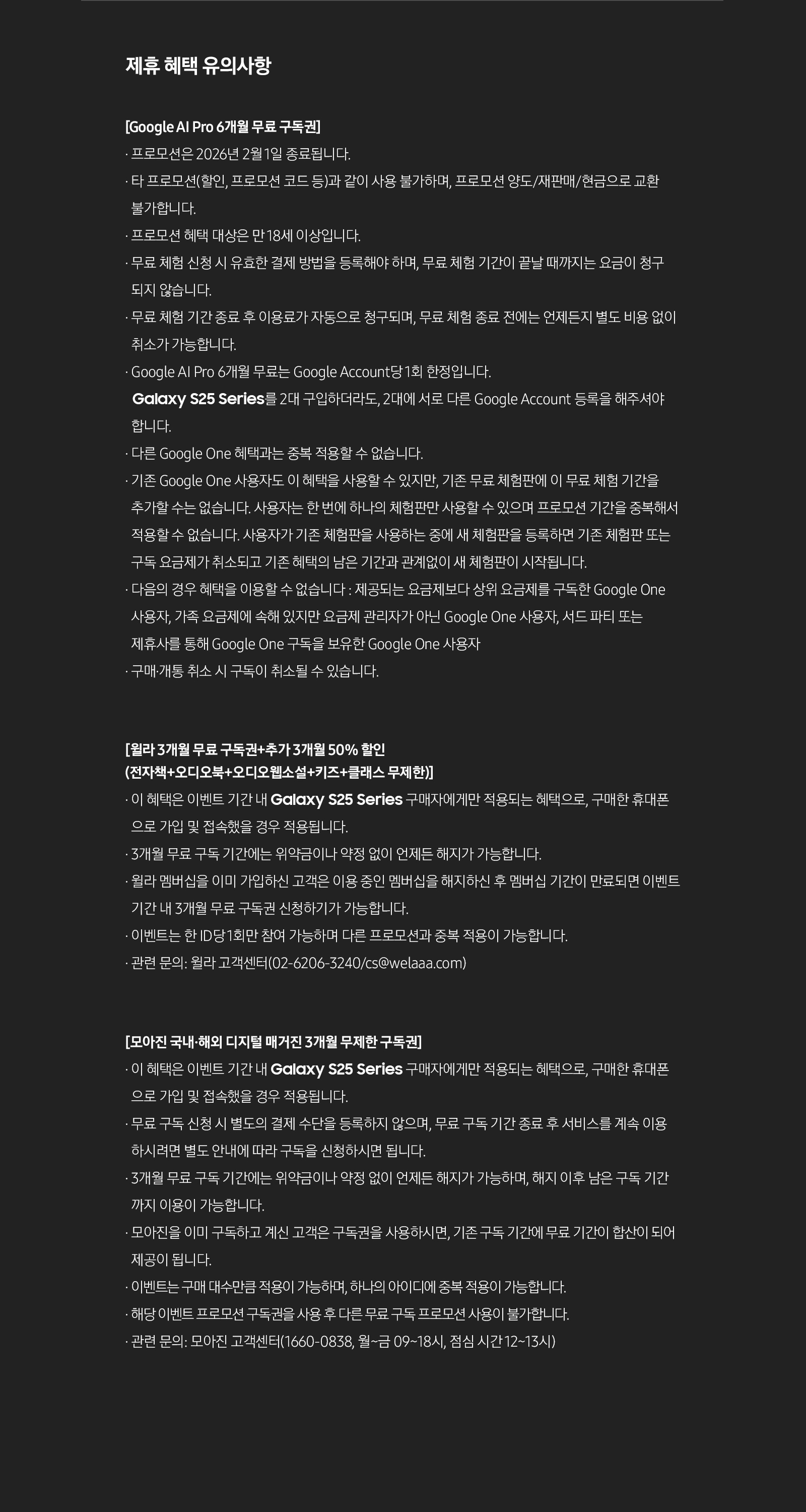 제휴 혜택 유의사항

[Google AI Pro 6개월 무료 구독권]
· 프로모션은 2026년 2월 1일 종료됩니다.
· 타 프로모션(할인, 프로모션 코드 등)과 같이 사용 불가하며, 프로모션 양도/재판매/현금으로 교환 불가합니다.
· 프로모션 혜택 대상은 만 18세 이상입니다.
· 무료 체험 신청 시 유효한 결제 방법을 등록해야 하며, 무료 체험 기간이 끝날 때까지는 요금이 청구되지 않습니다.
· 무료 체험 기간 종료 후 이용료가 자동으로 청구되며, 무료 체험 종료 전에는 언제든지 별도 비용 없이 취소가 가능합니다.
· Google AI Pro 6개월 무료는 Google Account당 1회 한정입니다.
Galaxy S25 Series를 2대 구입하더라도, 2대에 서로 다른 Google Account 등록을 해주셔야 합니다.
· 다른 Google One 혜택과는 중복 적용할 수 없습니다.
· 기존 Google One 사용자도 이 혜택을 사용할 수 있지만, 기존 무료 체험판에 이 무료 체험 기간을 추가할 수는 없습니다. 사용자는 한 번에 하나의 체험판만 사용할 수 있으며 프로모션 기간을 중복해서 적용할 수 없습니다. 사용자가 기존 체험판을 사용하는 중에 새 체험판을 등록하면 기존 체험판 또는 구독 요금제가 취소되고 기존 혜택의 남은 기간과 관계없이 새 체험판이 시작됩니다.
· 다음의 경우 혜택을 이용할 수 없습니다 : 제공되는 요금제보다 상위 요금제를 구독한 Google One 사용자, 가족 요금제에 속해 있지만 요금제 관리자가 아닌 Google One 사용자, 서드 파티 또는 제휴사를 통해 Google One 구독을 보유한 Google One 사용자
· 구매·개통 취소 시 구독이 취소될 수 있습니다.

[윌라 3개월 무료 구독권+추가 3개월 50% 할인
(전자책+오디오북+오디오웹소설+키즈+클래스 무제한)]
· 이 혜택은 이벤트 기간 내 Galaxy S25 Series 구매자에게만 적용되는 혜택으로, 구매한 휴대폰으로 가입 및 접속했을 경우 적용됩니다.
· 3개월 무료 구독 기간에는 위약금이나 약정 없이 언제든 해지가 가능합니다.
· 윌라 멤버십을 이미 가입하신 고객은 이용 중인 멤버십을 해지하신 후 멤버십 기간이 만료되면 이벤트 기간 내 3개월 무료 구독권 신청하기가 가능합니다.
· 이벤트는 한 ID당 1회만 참여 가능하며 다른 프로모션과 중복 적용이 가능합니다.
· 관련 문의: 윌라 고객센터(02-6206-3240/cs@welaaa.com)

[모아진 국내·해외 디지털 매거진 3개월 무제한 구독권]
· 이 혜택은 이벤트 기간 내 Galaxy S25 Series 구매자에게만 적용되는 혜택으로, 구매한 휴대폰으로 가입 및 접속했을 경우 적용됩니다.
· 무료 구독 신청 시 별도의 결제 수단을 등록하지 않으며, 무료 구독 기간 종료 후 서비스를 계속 이용하시려면 별도 안내에 따라 구독을 신청하시면 됩니다.
· 3개월 무료 구독 기간에는 위약금이나 약정 없이 언제든 해지가 가능하며, 해지 이후 남은 구독 기간까지 이용이 가능합니다.
· 모아진을 이미 구독하고 계신 고객은 구독권을 사용하시면, 기존 구독 기간에 무료 기간이 합산이 되어 제공이 됩니다.
· 이벤트는 구매 대수만큼 적용이 가능하며, 하나의 아이디에 중복 적용이 가능합니다.
· 해당 이벤트 프로모션 구독권을 사용 후 다른 무료 구독 프로모션 사용이 불가합니다.
· 관련 문의: 모아진 고객센터(1660-0838, 월~금 09~18시, 점심 시간 12~13시)